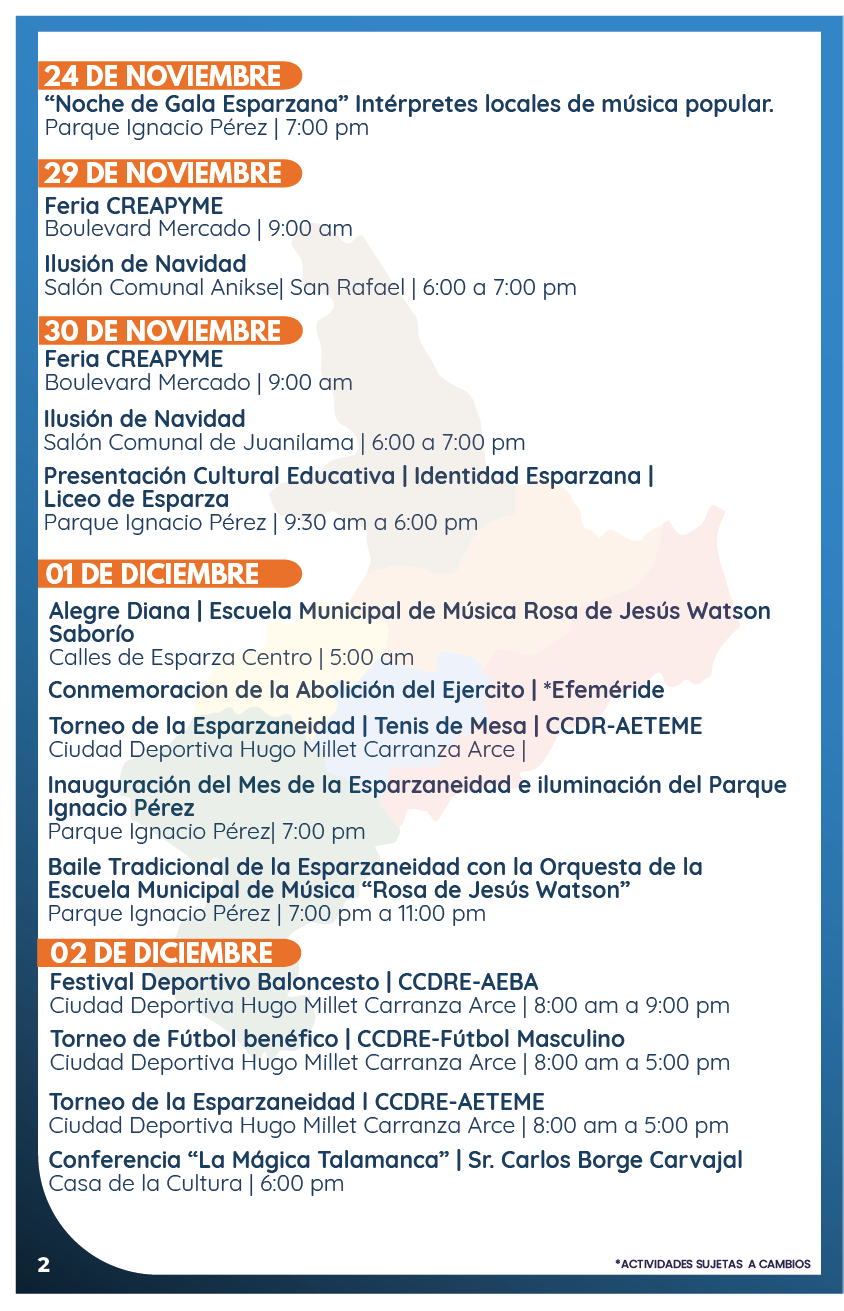 24 DE NOVIEMBRE
“Noche de Gala Esparzana” Intérpretes locales de música popular.
Parque Ignacio Pérez | 7:00 pm

29 DE NOVIEMBRE
Feria CREAPYME
Boulevard Mercado | 9:00 am

Ilusión de Navidad
Salón Comunal Anikse| San Rafael | 6:00 a 7:00 pm

30 DE NOVIEMBRE
Feria CREAPYME
Boulevard Mercado | 9:00 am

Ilusión de Navidad
Salón Comunal de Juanilama | 6:00 a 7:00 pm

Presentación Cultural Educativa | Identidad Esparzana | Liceo de Esparza
Parque Ignacio Pérez | 9:30 am a 6:00 pm

01 DE DICIEMBRE
Alegre Diana | Escuela Municipal de Música Rosa de Jesús Watson Saborío
Calles de Esparza Centro | 5:00 am

Conmemoracion de la Abolición del Ejercito | *Efeméride

Torneo de la Esparzaneidad | Tenis de Mesa | CCDR-AETEME
Ciudad Deportiva Hugo Millet Carranza Arce |

Inauguración del Mes de la Esparzaneidad e iluminación del Parque Ignacio Pérez
Parque Ignacio Pérez| 7:00 pm

Baile Tradicional de la Esparzaneidad con la Orquesta de la Escuela Municipal de Música “Rosa de Jesús Watson”
Parque Ignacio Pérez | 7:00 pm a 11:00 pm

02 DE DICIEMBRE
Festival Deportivo Baloncesto | CCDRE-AEBA
Ciudad Deportiva Hugo Millet Carranza Arce | 8:00 am a 9:00 pm

Torneo de Fútbol benéfico | CCDRE-Fútbol Masculino
Ciudad Deportiva Hugo Millet Carranza Arce | 8:00 am a 5:00 pm

Torneo de la Esparzaneidad I CCDRE-AETEME
Ciudad Deportiva Hugo Millet Carranza Arce | 8:00 am a 5:00 pm

Conferencia “La Mágica Talamanca” | Sr. Carlos Borge Carvajal
Casa de la Cultura | 6:00 pm

2

*ACTIVIDADES SUJETAS A CAMBIOS